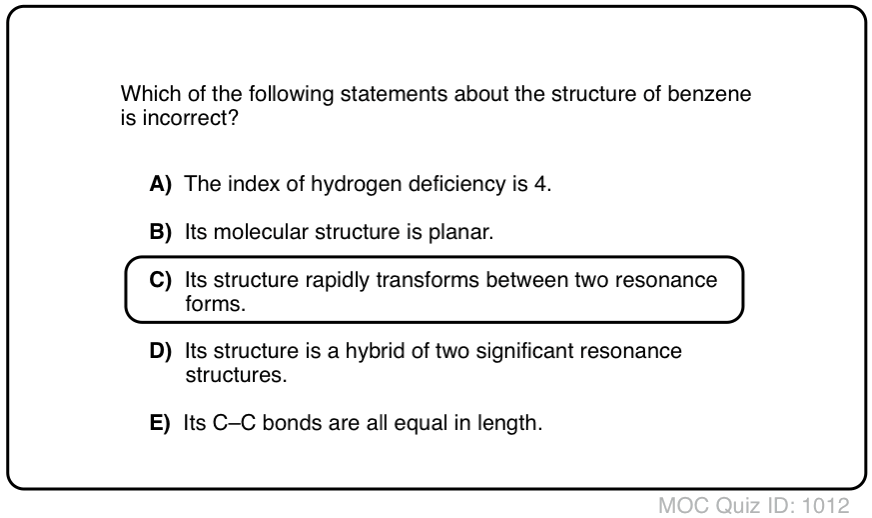 Which of the following statements about the structure of benzene is incorrect?

A) The index of hydrogen deficiency is 4.

B) Its molecular structure is planar.

C) Its structure rapidly transforms between two resonance forms.

D) Its structure is a hybrid of two significant resonance structures.

E) Its C–C bonds are all equal in length.

MOC Quiz ID: 1012